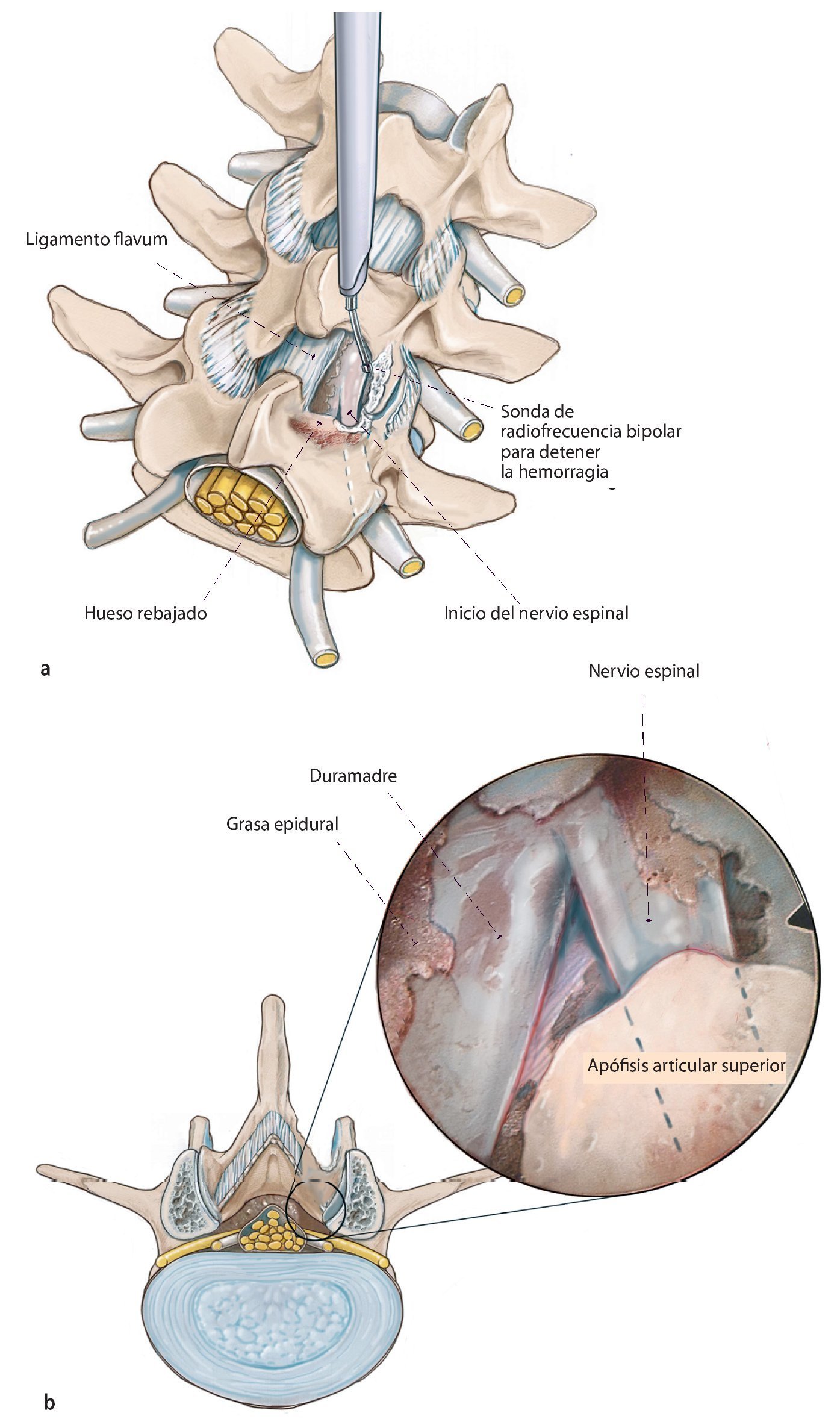 Ligamento flavum

Sonda de radiofrecuencia bipolar para detener la hemorragia

Hueso rebajado

Inicio del nervio espinal

a

Nervio espinal

Duramadre

Grasa epidural

Apófisis articular superior

b